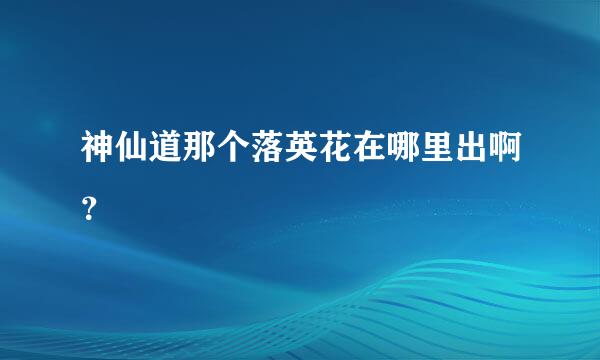 神仙道那个落英花在哪里出啊?